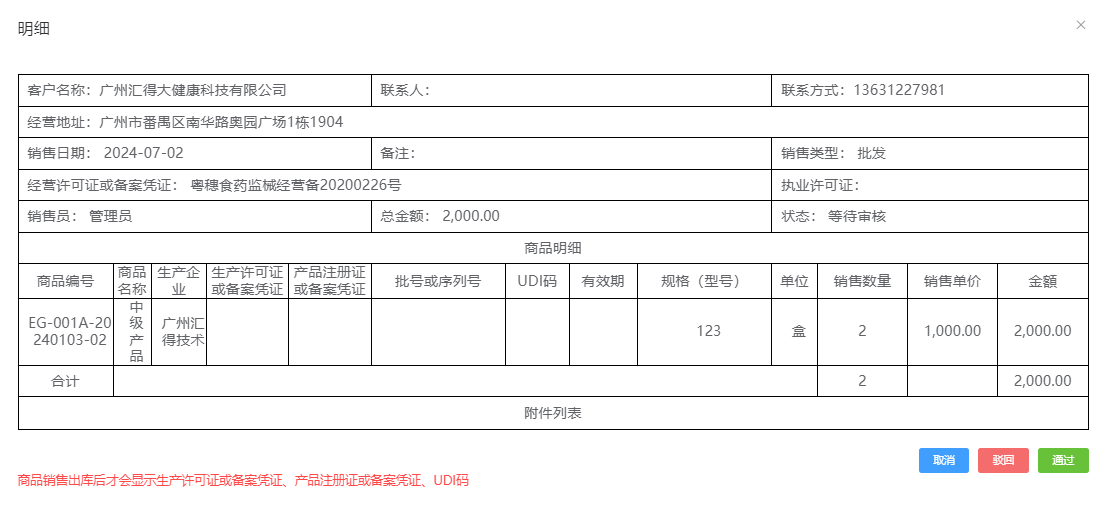 明细

×

| 客户名称：广州汇得大健康科技有限公司 | 联系人： | 联系方式：13631227981 |
|---|---|---|
| 经营地址：广州市番禺区南华路奥园广场1栋1904 | | |
| 销售日期： 2024-07-02 | 备注： | 销售类型： 批发 |
| 经营许可证或备案凭证： 粤穗食药监械经营备20200226号 | | 执业许可证： |
| 销售员： 管理员 | 总金额： 2,000.00 | 状态： 等待审核 |

商品明细

| 商品编号 | 商品名称 | 生产企业 | 生产许可证或备案凭证 | 产品注册证或备案凭证 | 批号或序列号 | UDI码 | 有效期 | 规格（型号） | 单位 | 销售数量 | 销售单价 | 金额 |
|---|---|---|---|---|---|---|---|---|---|---|---|---|
| EG-001A-20240103-02 | 中级产品 | 广州汇得技术 | | | | | | 123 | 盒 | 2 | 1,000.00 | 2,000.00 |
| 合计 | | | | | | | | | | 2 | | 2,000.00 |

附件列表

取消 驳回 通过

商品销售出库后才会显示生产许可证或备案凭证、产品注册证或备案凭证、UDI码